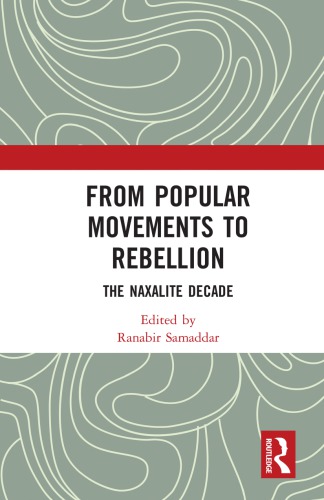 FROM POPULAR MOVEMENTS TO REBELLION

THE NAXALITE DECADE

Edited by
Ranabir Samaddar

ROUTLEDGE